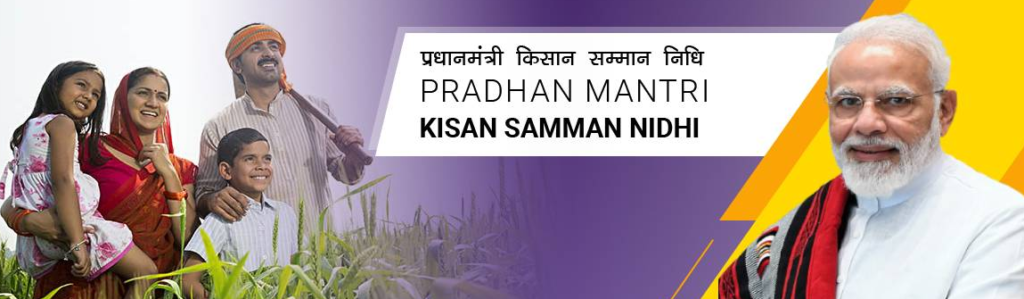 प्रधानमंत्री किसान सम्मान निधि
PRADHAN MANTRI
KISAN SAMMAN NIDHI